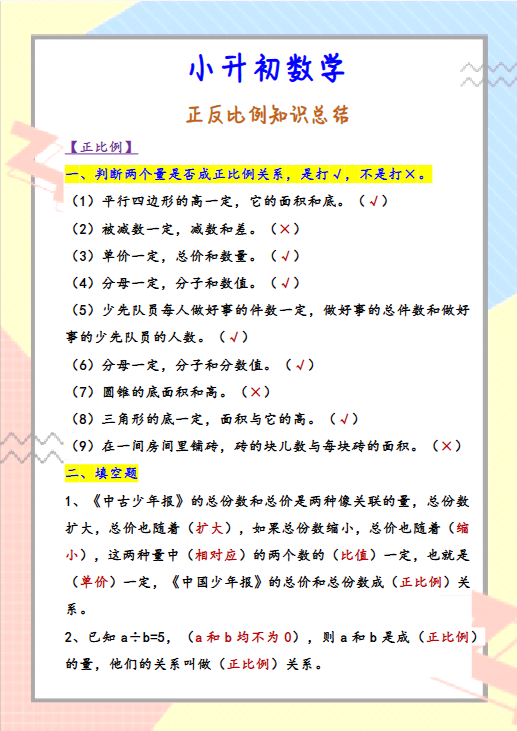 小升初数学

正反比例知识总结

【正比例】

一、判断两个量是否成正比例关系，是打√，不是打×。

（1）平行四边形的高一定，它的面积和底。（√）

（2）被减数一定，减数和差。（×）

（3）单价一定，总价和数量。（√）

（4）分母一定，分子和数值。（√）

（5）少先队员每人做好事的件数一定，做好事的总件数和做好事的少先队员的人数。（√）

（6）分母一定，分子和分数值。（√）

（7）圆锥的底面积和高。（×）

（8）三角形的底一定，面积与它的高。（√）

（9）在一间房间里铺砖，砖的块儿数与每块砖的面积。（×）

二、填空题

1、《中古少年报》的总份数和总价是两种像关联的量，总份数扩大，总价也随着（扩大），如果总份数缩小，总价也随着（缩小），这两种量中（相对应）的两个数的（比值）一定，也就是（单价）一定，《中国少年报》的总价和总份数成（正比例）关系。

2、已知 a÷b=5，（a 和 b 均不为 0），则 a 和 b 是成（正比例）的量，他们的关系叫做（正比例）关系。